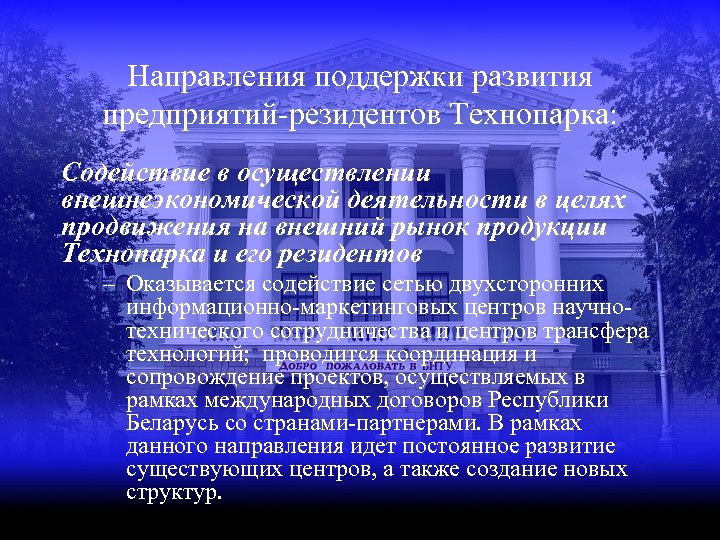 Направления поддержки развития предприятий-резидентов Технопарка:

Содействие в осуществлении внешнеэкономической деятельности в целях продвижения на внешний рынок продукции Технопарка и его резидентов

– Оказывается содействие сетью двухсторонних информационно-маркетинговых центров научно-технического сотрудничества и центров трансфера технологий; проводится координация и сопровождение проектов, осуществляемых в рамках международных договоров Республики Беларусь со странами-партнерами. В рамках данного направления идет постоянное развитие существующих центров, а также создание новых структур.

ДОБРО ПОЖАЛОВАТЬ В БНТУ